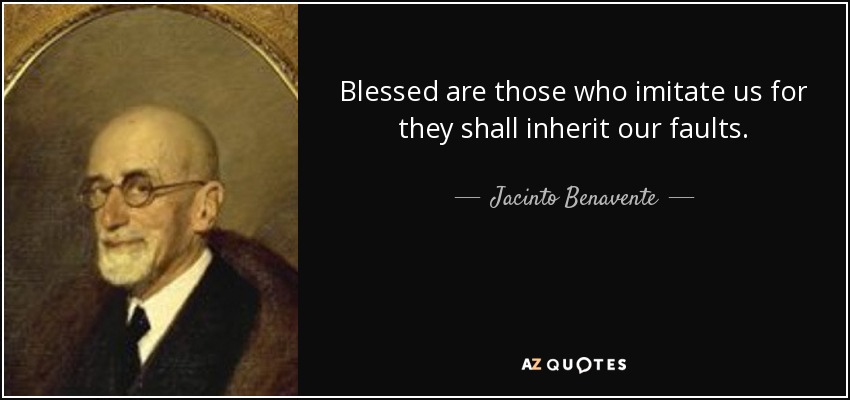 Blessed are those who imitate us for they shall inherit our faults.

— Jacinto Benavente —

AZ QUOTES